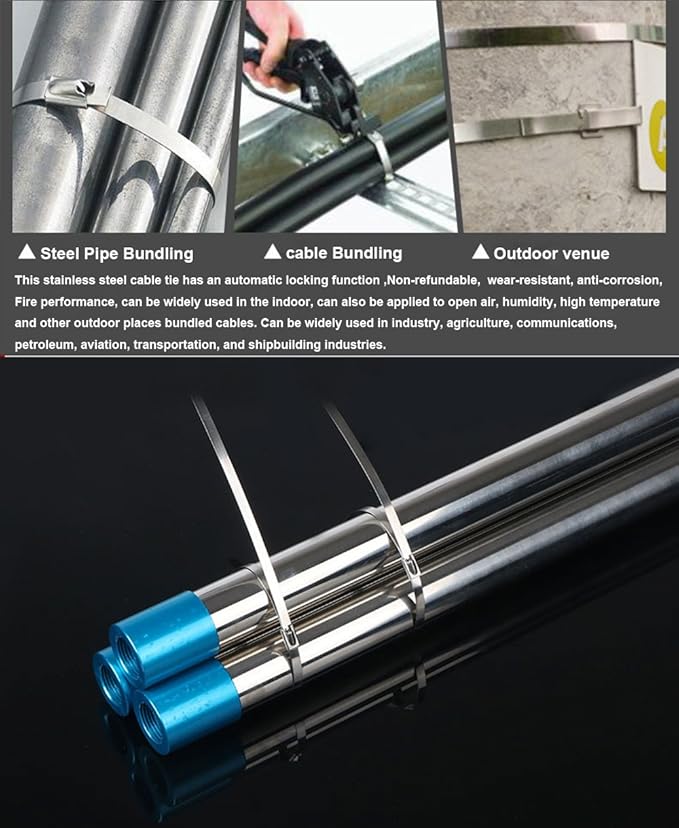 ▲ Steel Pipe Bundling ▲ cable Bundling ▲ Outdoor venue

This stainless steel cable tie has an automatic locking function ,Non-refundable, wear-resistant, anti-corrosion, Fire performance, can be widely used in the indoor, can also be applied to open air, humidity, high temperature and other outdoor places bundled cables. Can be widely used in industry, agriculture, communications, petroleum, aviation, transportation, and shipbuilding industries.